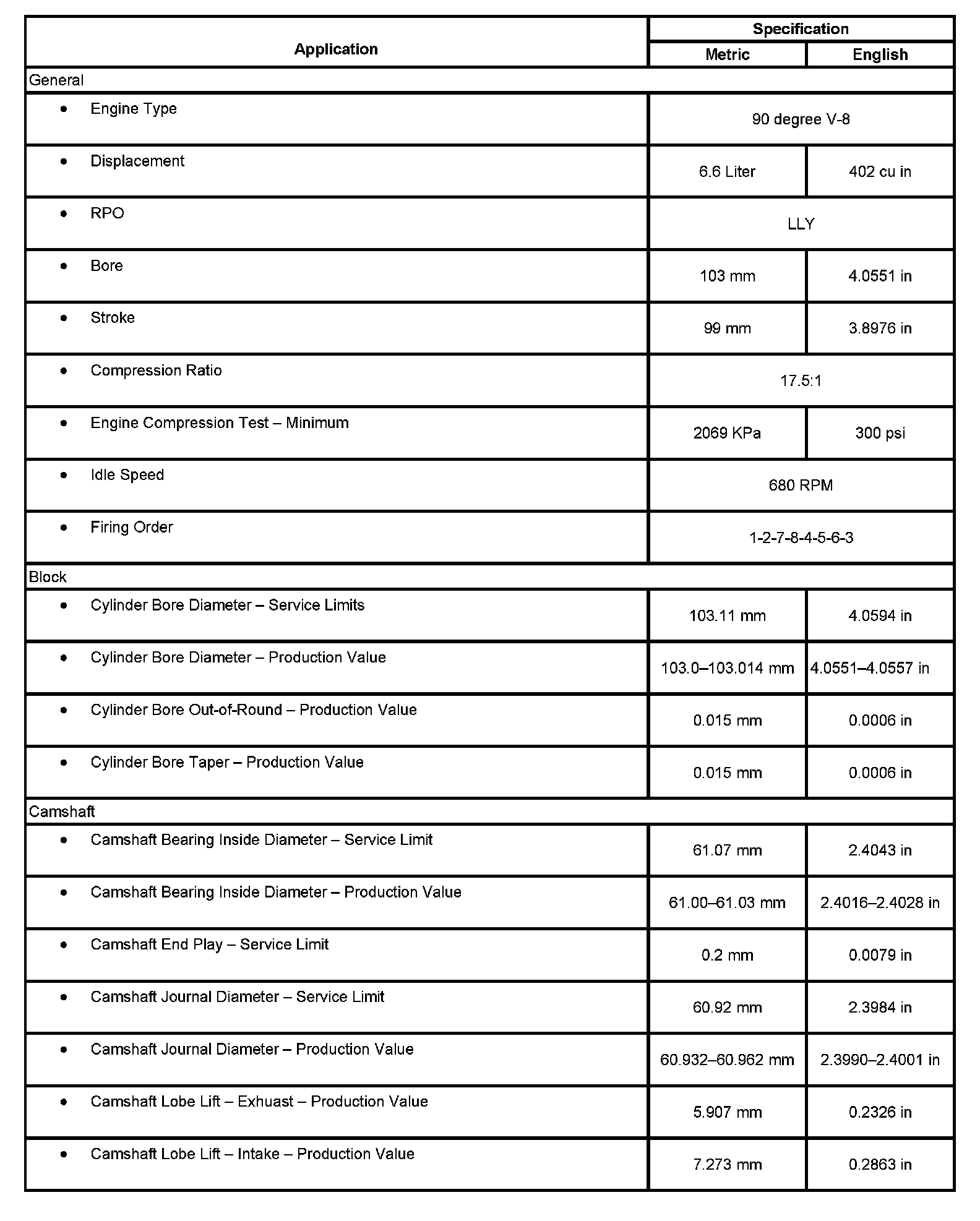 | Application | Specification | |
|---|---|---|
| | Metric | English |
| General | | |
| • Engine Type | 90 degree V-8 | |
| • Displacement | 6.6 Liter | 402 cu in |
| • RPO | LLY | |
| • Bore | 103 mm | 4.0551 in |
| • Stroke | 99 mm | 3.8976 in |
| • Compression Ratio | 17.5:1 | |
| • Engine Compression Test – Minimum | 2069 KPa | 300 psi |
| • Idle Speed | 680 RPM | |
| • Firing Order | 1-2-7-8-4-5-6-3 | |
| Block | | |
| • Cylinder Bore Diameter – Service Limits | 103.11 mm | 4.0594 in |
| • Cylinder Bore Diameter – Production Value | 103.0–103.014 mm | 4.0551–4.0557 in |
| • Cylinder Bore Out-of-Round – Production Value | 0.015 mm | 0.0006 in |
| • Cylinder Bore Taper – Production Value | 0.015 mm | 0.0006 in |
| Camshaft | | |
| • Camshaft Bearing Inside Diameter – Service Limit | 61.07 mm | 2.4043 in |
| • Camshaft Bearing Inside Diameter – Production Value | 61.00–61.03 mm | 2.4016–2.4028 in |
| • Camshaft End Play – Service Limit | 0.2 mm | 0.0079 in |
| • Camshaft Journal Diameter – Service Limit | 60.92 mm | 2.3984 in |
| • Camshaft Journal Diameter – Production Value | 60.932–60.962 mm | 2.3990–2.4001 in |
| • Camshaft Lobe Lift – Exhuast – Production Value | 5.907 mm | 0.2326 in |
| • Camshaft Lobe Lift – Intake – Production Value | 7.273 mm | 0.2863 in |